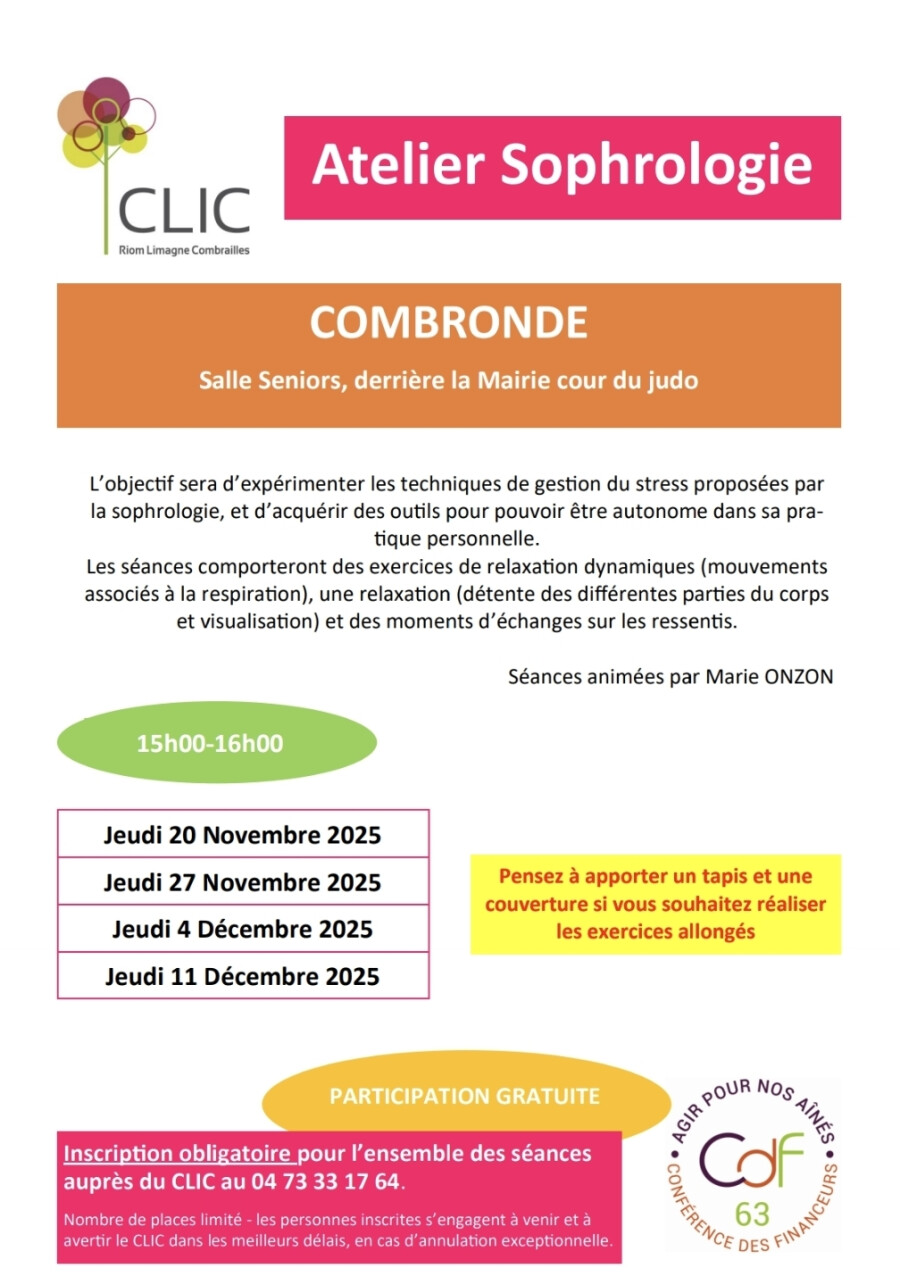 CLIC
Riom Limagne Combrailles

Atelier Sophrologie

COMBRONDE

Salle Seniors, derrière la Mairie cour du judo

L'objectif sera d'expérimenter les techniques de gestion du stress proposées par la sophrologie, et d'acquérir des outils pour pouvoir être autonome dans sa pratique personnelle.
Les séances comporteront des exercices de relaxation dynamiques (mouvements associés à la respiration), une relaxation (détente des différentes parties du corps et visualisation) et des moments d'échanges sur les ressentis.

Séances animées par Marie ONZON

15h00-16h00

| Jeudi 20 Novembre 2025 |
|---|
| Jeudi 27 Novembre 2025 |
| Jeudi 4 Décembre 2025 |
| Jeudi 11 Décembre 2025 |

Pensez à apporter un tapis et une couverture si vous souhaitez réaliser les exercices allongés

PARTICIPATION GRATUITE

Inscription obligatoire pour l'ensemble des séances auprès du CLIC au 04 73 33 17 64.

Nombre de places limité - les personnes inscrites s'engagent à venir et à avertir le CLIC dans les meilleurs délais, en cas d'annulation exceptionnelle.

AGIR POUR NOS AÎNÉS
CdF
63
CONFÉRENCE DES FINANCEURS